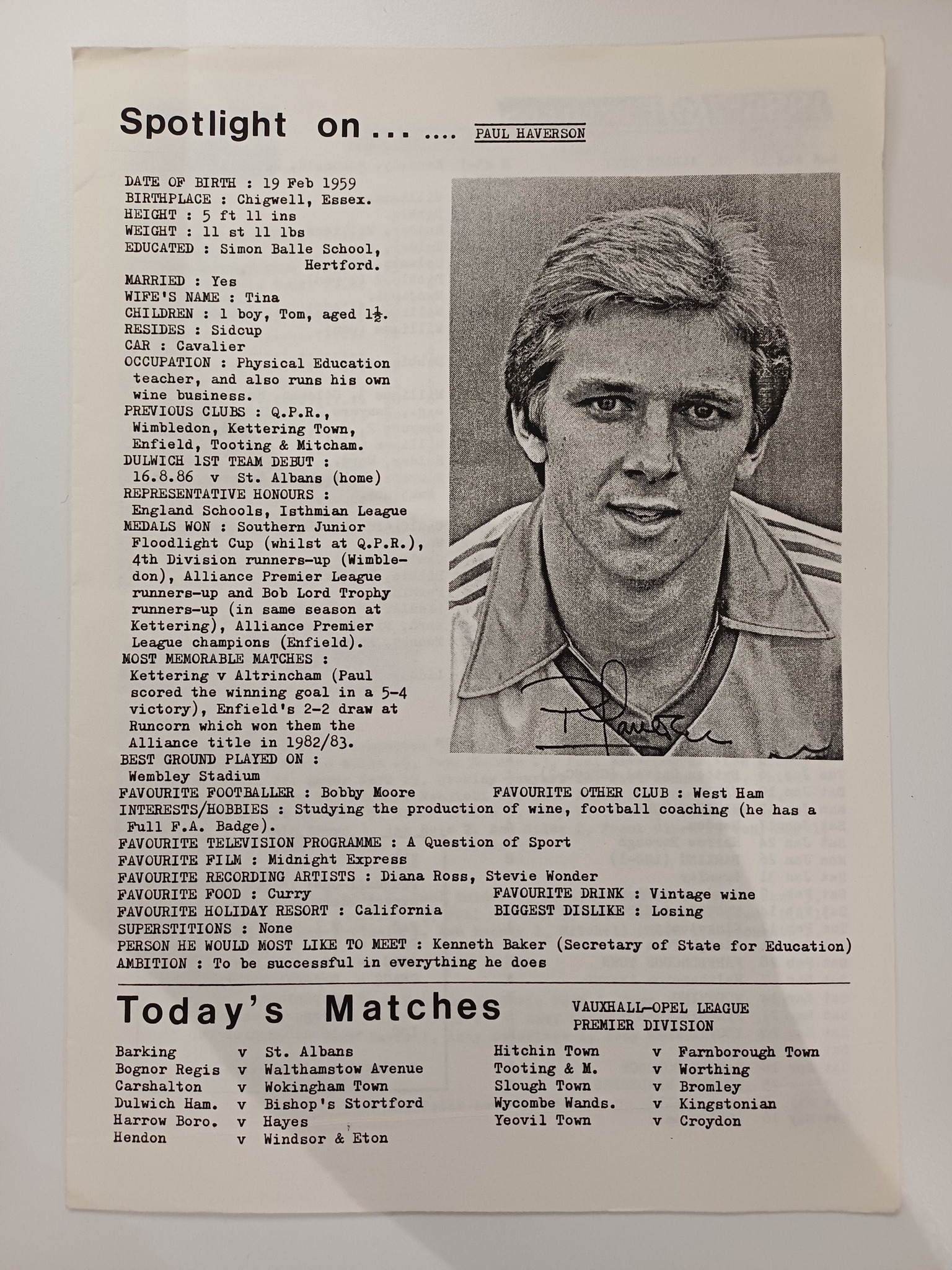 Spotlight on ... .... PAUL HAVERSON

DATE OF BIRTH : 19 Feb 1959
BIRTHPLACE : Chigwell, Essex.
HEIGHT : 5 ft 11 ins
WEIGHT : 11 st 11 lbs
EDUCATED : Simon Balle School, Hertford.
MARRIED : Yes
WIFE'S NAME : Tina
CHILDREN : 1 boy, Tom, aged $1\frac{1}{2}$.
RESIDES : Sidcup
CAR : Cavalier
OCCUPATION : Physical Education teacher, and also runs his own wine business.
PREVIOUS CLUBS : Q.P.R., Wimbledon, Kettering Town, Enfield, Tooting & Mitcham.
DULWICH 1ST TEAM DEBUT : 16.8.86 v St. Albans (home)
REPRESENTATIVE HONOURS : England Schools, Isthmian League
MEDALS WON : Southern Junior Floodlight Cup (whilst at Q.P.R.), 4th Division runners-up (Wimbledon), Alliance Premier League runners-up and Bob Lord Trophy runners-up (in same season at Kettering), Alliance Premier League champions (Enfield).
MOST MEMORABLE MATCHES : Kettering v Altrincham (Paul scored the winning goal in a 5-4 victory), Enfield's 2-2 draw at Runcorn which won them the Alliance title in 1982/83.
BEST GROUND PLAYED ON : Wembley Stadium
FAVOURITE FOOTBALLER : Bobby Moore
FAVOURITE OTHER CLUB : West Ham
INTERESTS/HOBBIES : Studying the production of wine, football coaching (he has a Full F.A. Badge).
FAVOURITE TELEVISION PROGRAMME : A Question of Sport
FAVOURITE FILM : Midnight Express
FAVOURITE RECORDING ARTISTS : Diana Ross, Stevie Wonder
FAVOURITE FOOD : Curry
FAVOURITE DRINK : Vintage wine
FAVOURITE HOLIDAY RESORT : California
BIGGEST DISLIKE : Losing
SUPERSTITIONS : None
PERSON HE WOULD MOST LIKE TO MEET : Kenneth Baker (Secretary of State for Education)
AMBITION : To be successful in everything he does

Today's Matches

VAUXHALL-OPEL LEAGUE
PREMIER DIVISION

Barking v St. Albans
Bognor Regis v Walthamstow Avenue
Carshalton v Wokingham Town
Dulwich Ham. v Bishop's Stortford
Harrow Boro. v Hayes
Hendon v Windsor & Eton

Hitchin Town v Farnborough Town
Tooting & M. v Worthing
Slough Town v Bromley
Wycombe Wands. v Kingstonian
Yeovil Town v Croydon